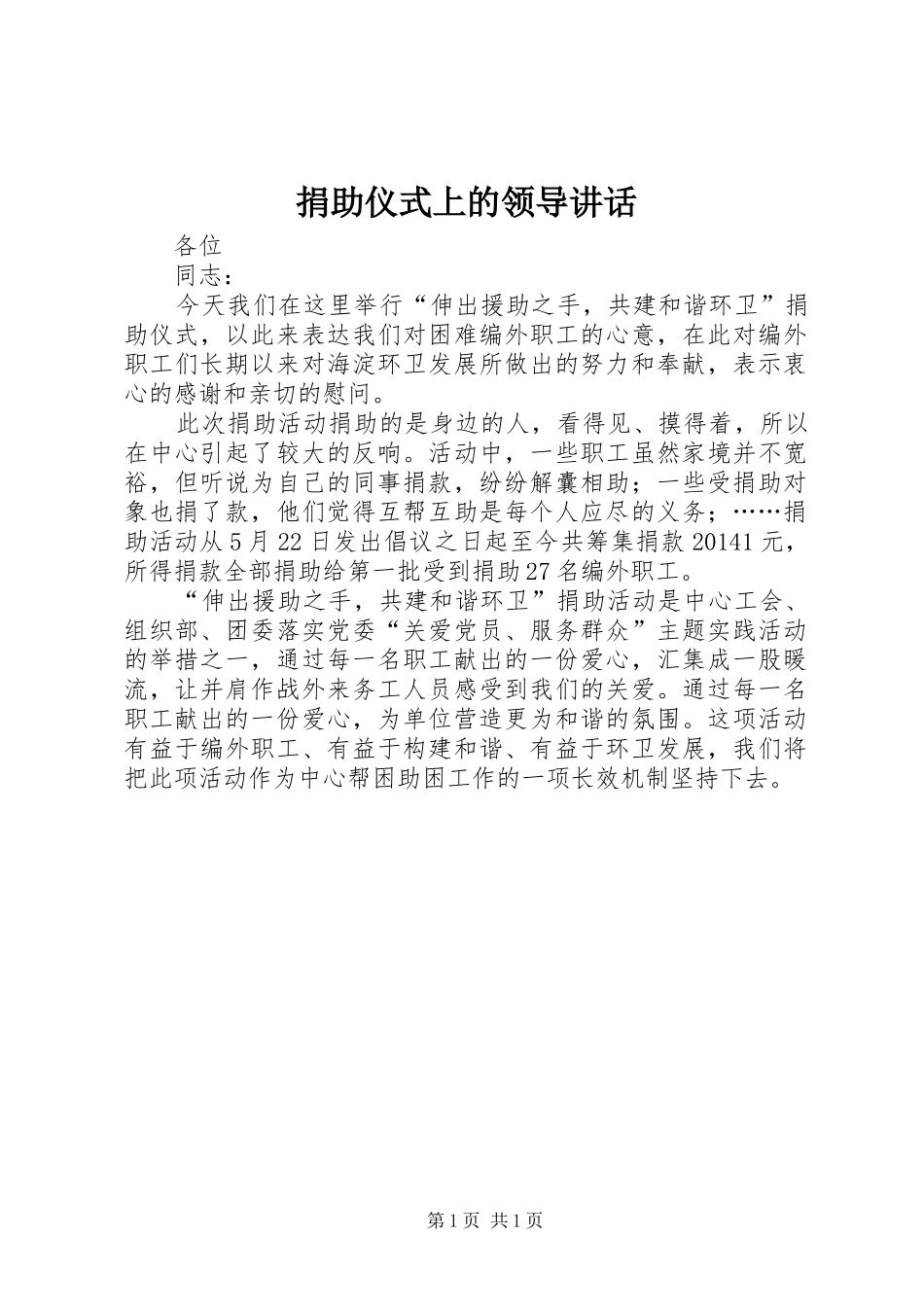 捐助仪式上的领导讲话

各位

同志：

今天我们在这里举行“伸出援助之手，共建和谐环卫”捐助仪式，以此来表达我们对困难编外职工的心意，在此对编外职工们长期以来对海淀环卫发展所做出的努力和奉献，表示衷心的感谢和亲切的慰问。

此次捐助活动捐助的是身边的人，看得见、摸得着，所以在中心引起了较大的反响。活动中，一些职工虽然家境并不宽裕，但听说为自己的同事捐款，纷纷解囊相助；一些受捐助对象也捐了款，他们觉得互帮互助是每个人应尽的义务；……捐助活动从5月22日发出倡议之日起至今共筹集捐款20141元，所得捐款全部捐助给第一批受到捐助27名编外职工。

“伸出援助之手，共建和谐环卫”捐助活动是中心工会、组织部、团委落实党委“关爱党员、服务群众”主题实践活动的举措之一，通过每一名职工献出的一份爱心，汇集成一股暖流，让并肩作战外来务工人员感受到我们的关爱。通过每一名职工献出的一份爱心，为单位营造更为和谐的氛围。这项活动有益于编外职工、有益于构建和谐、有益于环卫发展，我们将把此项活动作为中心帮困助困工作的一项长效机制坚持下去。

第1页 共1页